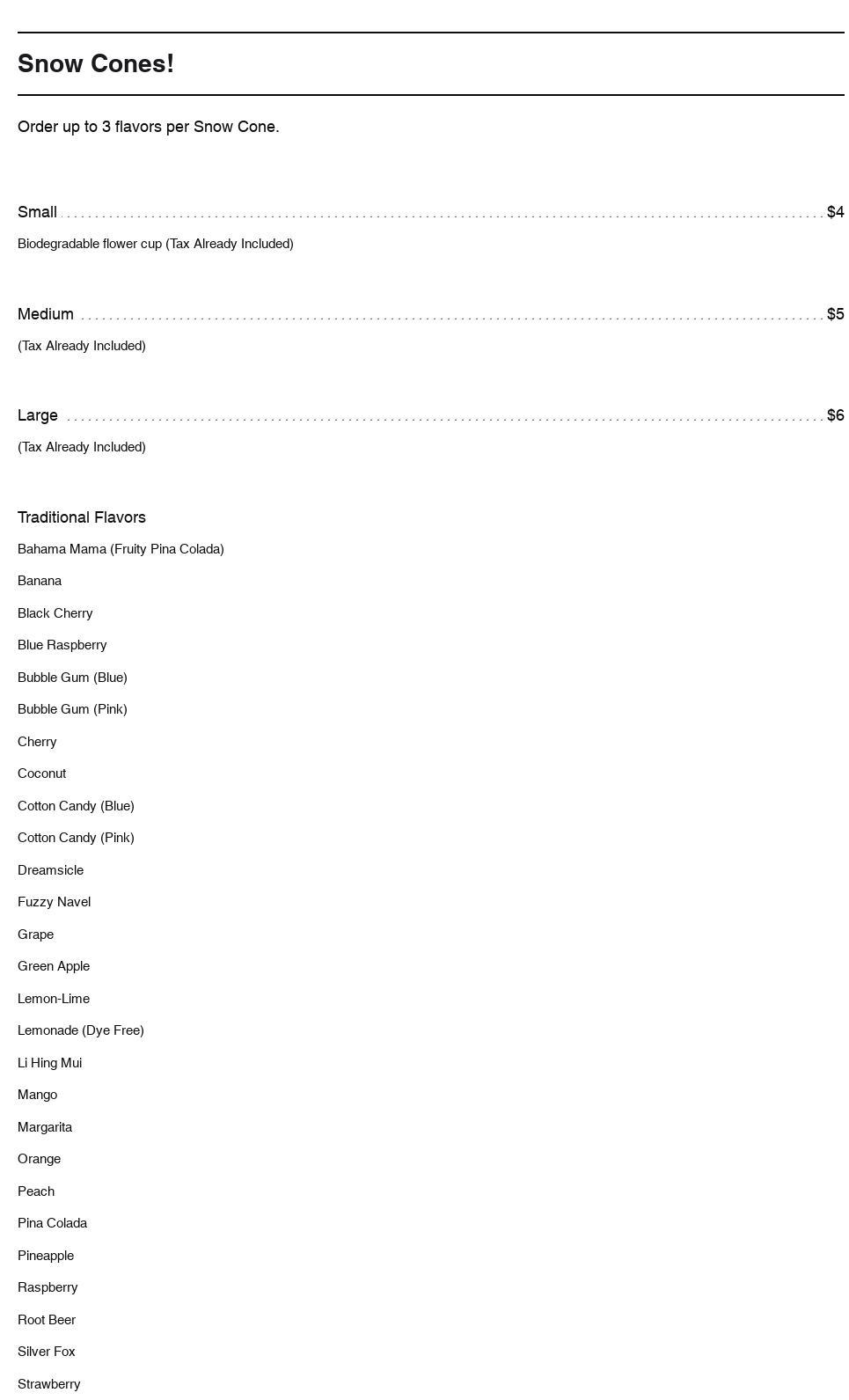 Snow Cones!

Order up to 3 flavors per Snow Cone.

Small $4

Biodegradable flower cup (Tax Already Included)

Medium $5

(Tax Already Included)

Large $6

(Tax Already Included)

Traditional Flavors

Bahama Mama (Fruity Pina Colada)

Banana

Black Cherry

Blue Raspberry

Bubble Gum (Blue)

Bubble Gum (Pink)

Cherry

Coconut

Cotton Candy (Blue)

Cotton Candy (Pink)

Dreamsicle

Fuzzy Navel

Grape

Green Apple

Lemon-Lime

Lemonade (Dye Free)

Li Hing Mui

Mango

Margarita

Orange

Peach

Pina Colada

Pineapple

Raspberry

Root Beer

Silver Fox

Strawberry